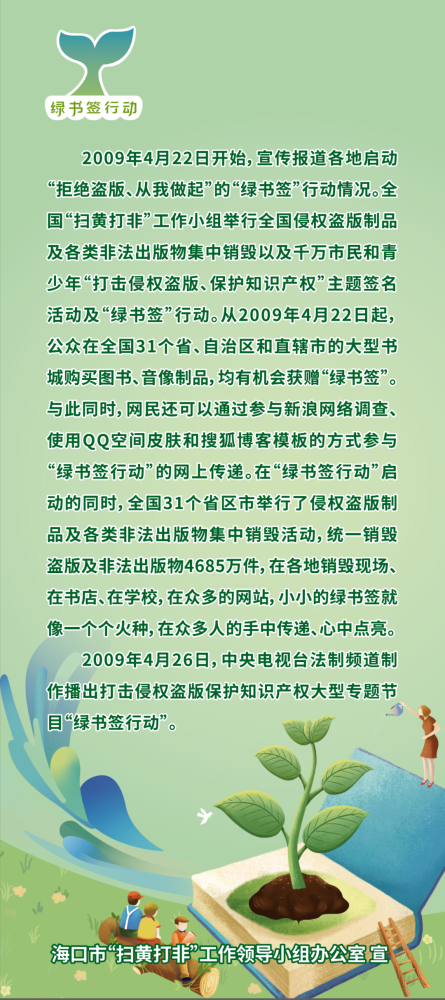 绿书签行动

2009年4月22日开始，宣传报道各地启动“拒绝盗版、从我做起”的“绿书签”行动情况。全国“扫黄打非”工作小组举行全国侵权盗版制品及各类非法出版物集中销毁以及千万市民和青少年“打击侵权盗版、保护知识产权”主题签名活动及“绿书签”行动。从2009年4月22日起，公众在全国31个省、自治区和直辖市的大型书城购买图书、音像制品，均有机会获赠“绿书签”。与此同时，网民还可以通过参与新浪网络调查、使用QQ空间皮肤和搜狐博客模板的方式参与“绿书签行动”的网上传递。在“绿书签行动”启动的同时，全国31个省区市举行了侵权盗版制品及各类非法出版物集中销毁活动，统一销毁盗版及非法出版物4685万件，在各地销毁现场、在书店、在学校，在众多的网站，小小的绿书签就像一个个火种，在众多人的手中传递、心中点亮。

2009年4月26日，中央电视台法制频道制作播出打击侵权盗版保护知识产权大型专题节目“绿书签行动”。

海口市“扫黄打非”工作领导小组办公室 宣